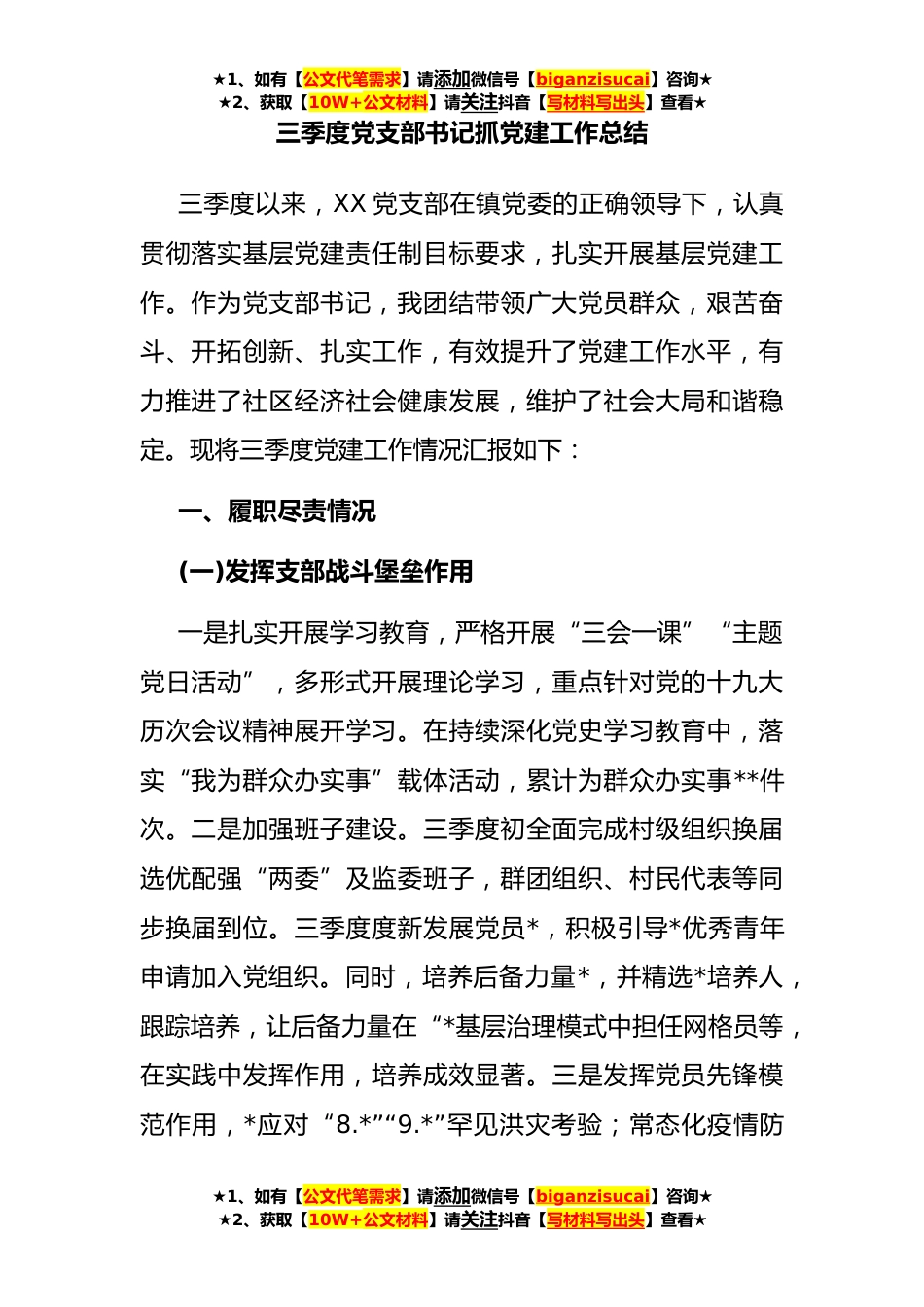 ★1、如有【公文代笔需求】请添加微信号【biganzisucai】咨询★
★2、获取【10W+公文材料】请关注抖音【写材料写出头】查看★

三季度党支部书记抓党建工作总结

三季度以来，XX 党支部在镇党委的正确领导下，认真贯彻落实基层党建责任制目标要求，扎实开展基层党建工作。作为党支部书记，我团结带领广大党员群众，艰苦奋斗、开拓创新、扎实工作，有效提升了党建工作水平，有力推进了社区经济社会健康发展，维护了社会大局和谐稳定。现将三季度党建工作情况汇报如下：

一、履职尽责情况

(一)发挥支部战斗堡垒作用

一是扎实开展学习教育，严格开展“三会一课”“主题党日活动”，多形式开展理论学习，重点针对党的十九大历次会议精神展开学习。在持续深化党史学习教育中，落实“我为群众办实事”载体活动，累计为群众办实事**件次。二是加强班子建设。三季度初全面完成村级组织换届选优配强“两委”及监委班子，群团组织、村民代表等同步换届到位。三季度度新发展党员*，积极引导*优秀青年申请加入党组织。同时，培养后备力量*，并精选*培养人，跟踪培养，让后备力量在“*基层治理模式中担任网格员等，在实践中发挥作用，培养成效显著。三是发挥党员先锋模范作用，*应对“8.*”“9.*”罕见洪灾考验；常态化疫情防

★1、如有【公文代笔需求】请添加微信号【biganzisucai】咨询★
★2、获取【10W+公文材料】请关注抖音【写材料写出头】查看★